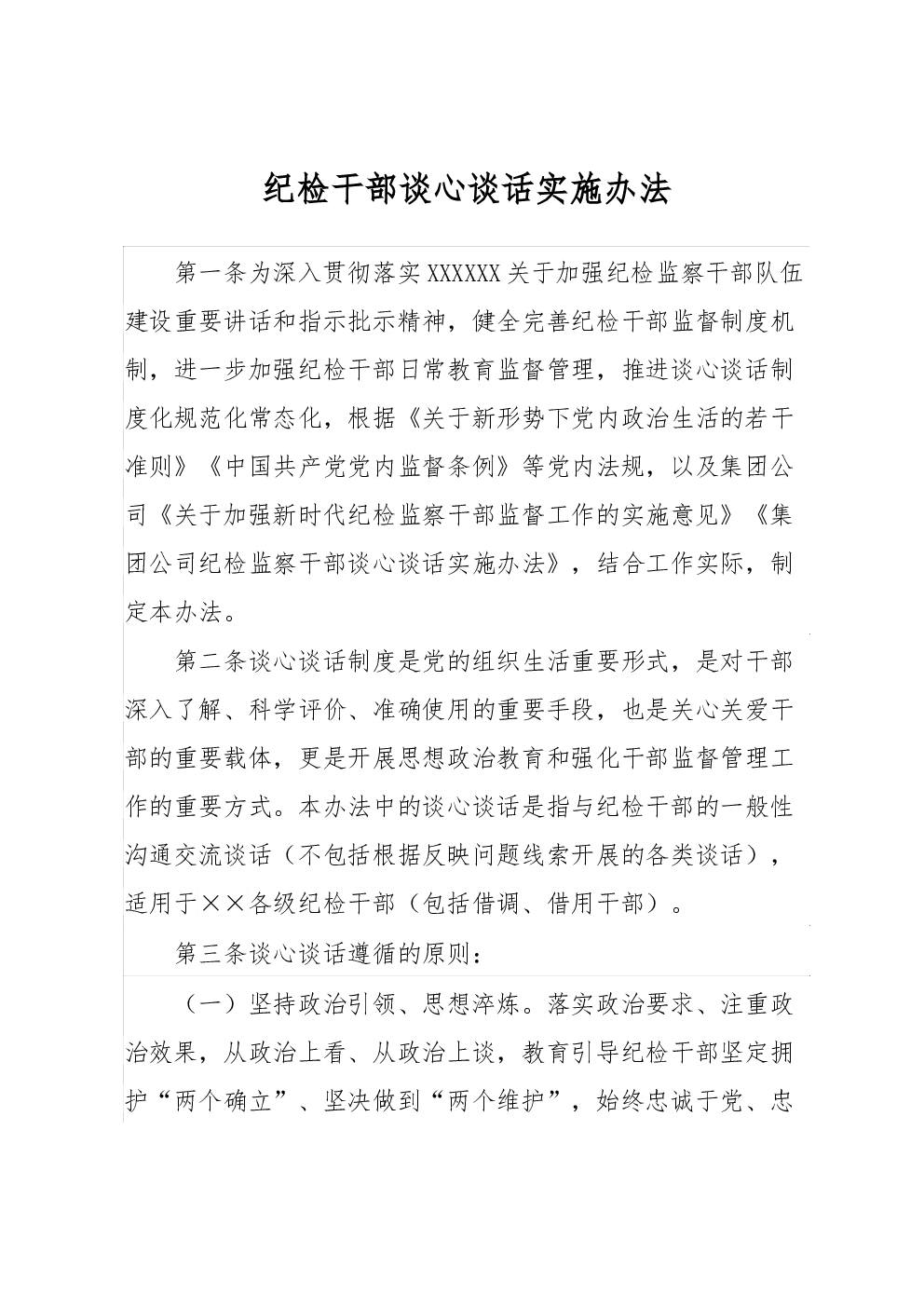 纪检干部谈心谈话实施办法

第一条为深入贯彻落实XXXXXX关于加强纪检监察干部队伍建设重要讲话和指示批示精神，健全完善纪检干部监督制度机制，进一步加强纪检干部日常教育监督管理，推进谈心谈话制度化规范化常态化，根据《关于新形势下党内政治生活的若干准则》《中国共产党党内监督条例》等党内法规，以及集团公司《关于加强新时代纪检监察干部监督工作的实施意见》《集团公司纪检监察干部谈心谈话实施办法》，结合工作实际，制定本办法。

第二条谈心谈话制度是党的组织生活重要形式，是对干部深入了解、科学评价、准确使用的重要手段，也是关心关爱干部的重要载体，更是开展思想政治教育和强化干部监督管理工作的重要方式。本办法中的谈心谈话是指与纪检干部的一般性沟通交流谈话（不包括根据反映问题线索开展的各类谈话），适用于××各级纪检干部（包括借调、借用干部）。

第三条谈心谈话遵循的原则：

（一）坚持政治引领、思想淬炼。落实政治要求、注重政治效果，从政治上看、从政治上谈，教育引导纪检干部坚定拥护“两个确立”、坚决做到“两个维护”，始终忠诚于党、忠